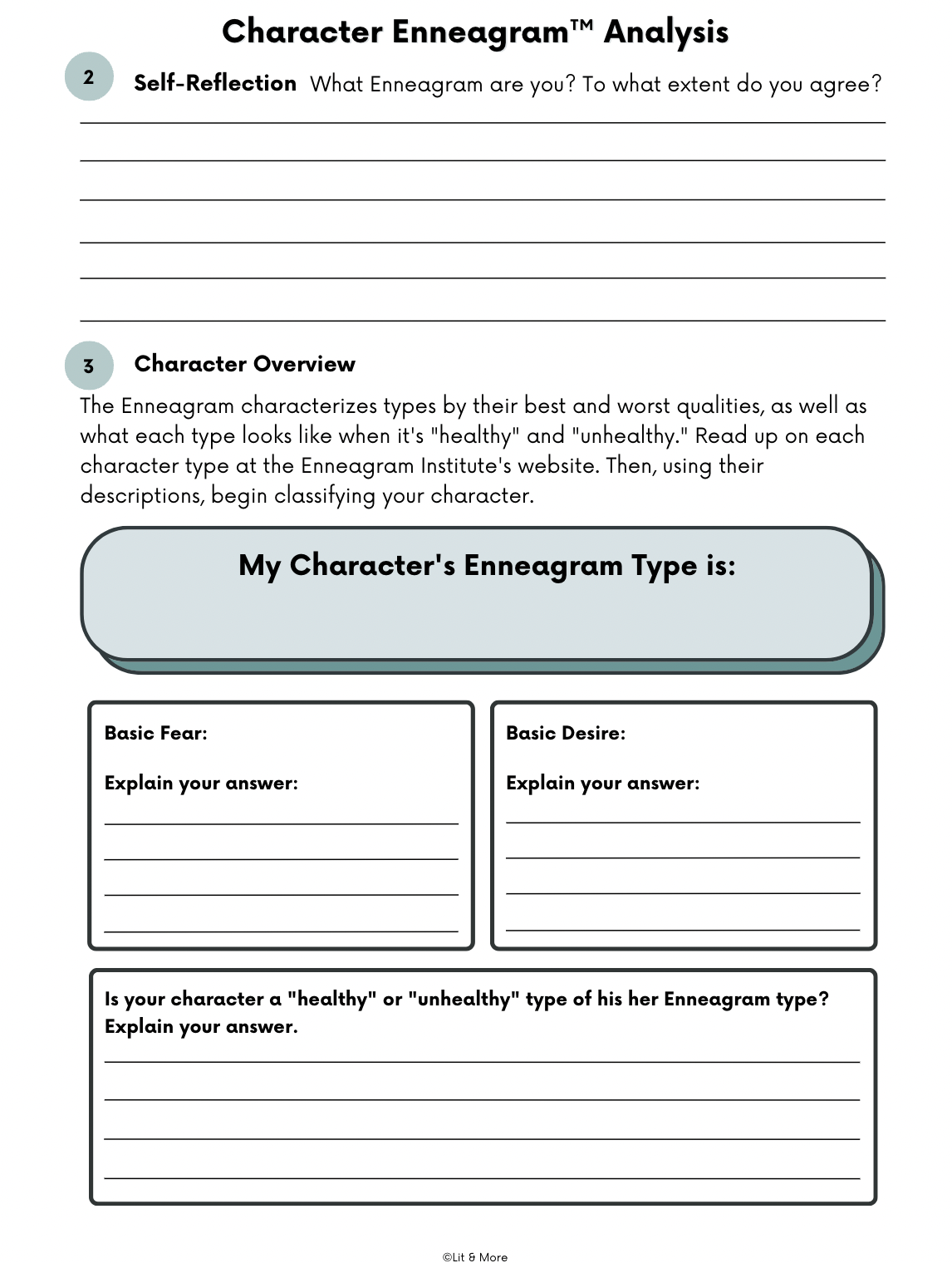 Character Enneagram™ Analysis

2 Self-Reflection What Enneagram are you? To what extent do you agree?

3 Character Overview

The Enneagram characterizes types by their best and worst qualities, as well as what each type looks like when it's "healthy" and "unhealthy." Read up on each character type at the Enneagram Institute's website. Then, using their descriptions, begin classifying your character.

My Character's Enneagram Type is:

Basic Fear:

Explain your answer:

Basic Desire:

Explain your answer:

Is your character a "healthy" or "unhealthy" type of his her Enneagram type? Explain your answer.

©Lit & More